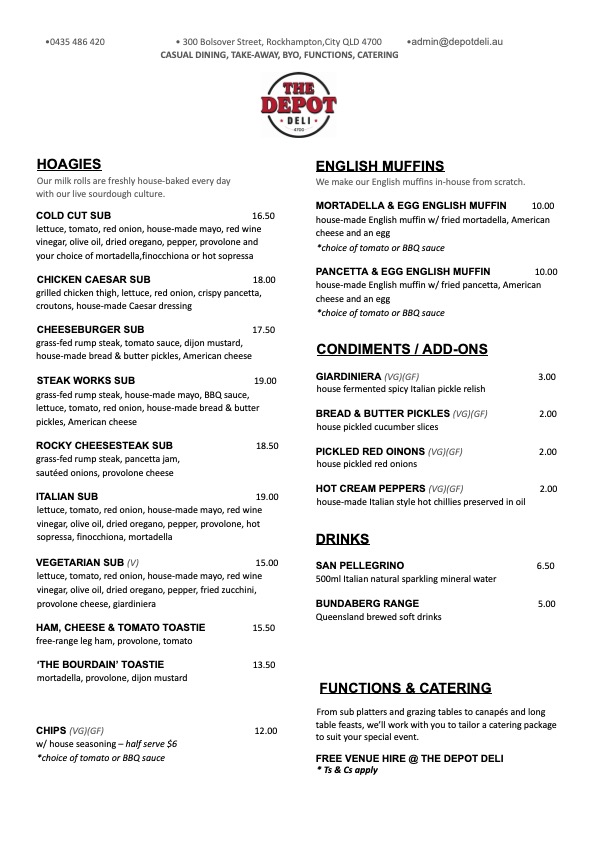 •0435 486 420 • 300 Bolsover Street, Rockhampton,City QLD 4700 •admin@depotdeli.au
CASUAL DINING, TAKE-AWAY, BYO, FUNCTIONS, CATERING

THE DEPOT DELI 4700

HOAGIES
Our milk rolls are freshly house-baked every day with our live sourdough culture.

COLD CUT SUB 16.50
lettuce, tomato, red onion, house-made mayo, red wine vinegar, olive oil, dried oregano, pepper, provolone and your choice of mortadella,finocchiona or hot sopressa

CHICKEN CAESAR SUB 18.00
grilled chicken thigh, lettuce, red onion, crispy pancetta, croutons, house-made Caesar dressing

CHEESEBURGER SUB 17.50
grass-fed rump steak, tomato sauce, dijon mustard, house-made bread & butter pickles, American cheese

STEAK WORKS SUB 19.00
grass-fed rump steak, house-made mayo, BBQ sauce, lettuce, tomato, red onion, house-made bread & butter pickles, American cheese

ROCKY CHEESESTEAK SUB 18.50
grass-fed rump steak, pancetta jam, sautéed onions, provolone cheese

ITALIAN SUB 19.00
lettuce, tomato, red onion, house-made mayo, red wine vinegar, olive oil, dried oregano, pepper, provolone, hot sopressa, finocchiona, mortadella

VEGETARIAN SUB (V) 15.00
lettuce, tomato, red onion, house-made mayo, red wine vinegar, olive oil, dried oregano, pepper, fried zucchini, provolone cheese, giardiniera

HAM, CHEESE & TOMATO TOASTIE 15.50
free-range leg ham, provolone, tomato

'THE BOURDAIN' TOASTIE 13.50
mortadella, provolone, dijon mustard

CHIPS (VG)(GF) 12.00
w/ house seasoning – half serve $6
*choice of tomato or BBQ sauce

ENGLISH MUFFINS
We make our English muffins in-house from scratch.

MORTADELLA & EGG ENGLISH MUFFIN 10.00
house-made English muffin w/ fried mortadella, American cheese and an egg
*choice of tomato or BBQ sauce

PANCETTA & EGG ENGLISH MUFFIN 10.00
house-made English muffin w/ fried pancetta, American cheese and an egg
*choice of tomato or BBQ sauce

CONDIMENTS / ADD-ONS

GIARDINIERA (VG)(GF) 3.00
house fermented spicy Italian pickle relish

BREAD & BUTTER PICKLES (VG)(GF) 2.00
house pickled cucumber slices

PICKLED RED OINONS (VG)(GF) 2.00
house pickled red onions

HOT CREAM PEPPERS (VG)(GF) 2.00
house-made Italian style hot chillies preserved in oil

DRINKS

SAN PELLEGRINO 6.50
500ml Italian natural sparkling mineral water

BUNDABERG RANGE 5.00
Queensland brewed soft drinks

FUNCTIONS & CATERING
From sub platters and grazing tables to canapés and long table feasts, we'll work with you to tailor a catering package to suit your special event.

FREE VENUE HIRE @ THE DEPOT DELI
* Ts & Cs apply